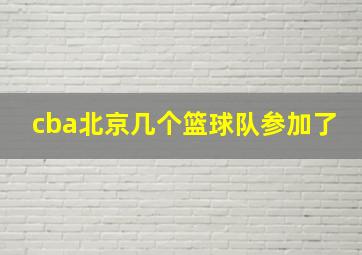 cba北京几个篮球队参加了